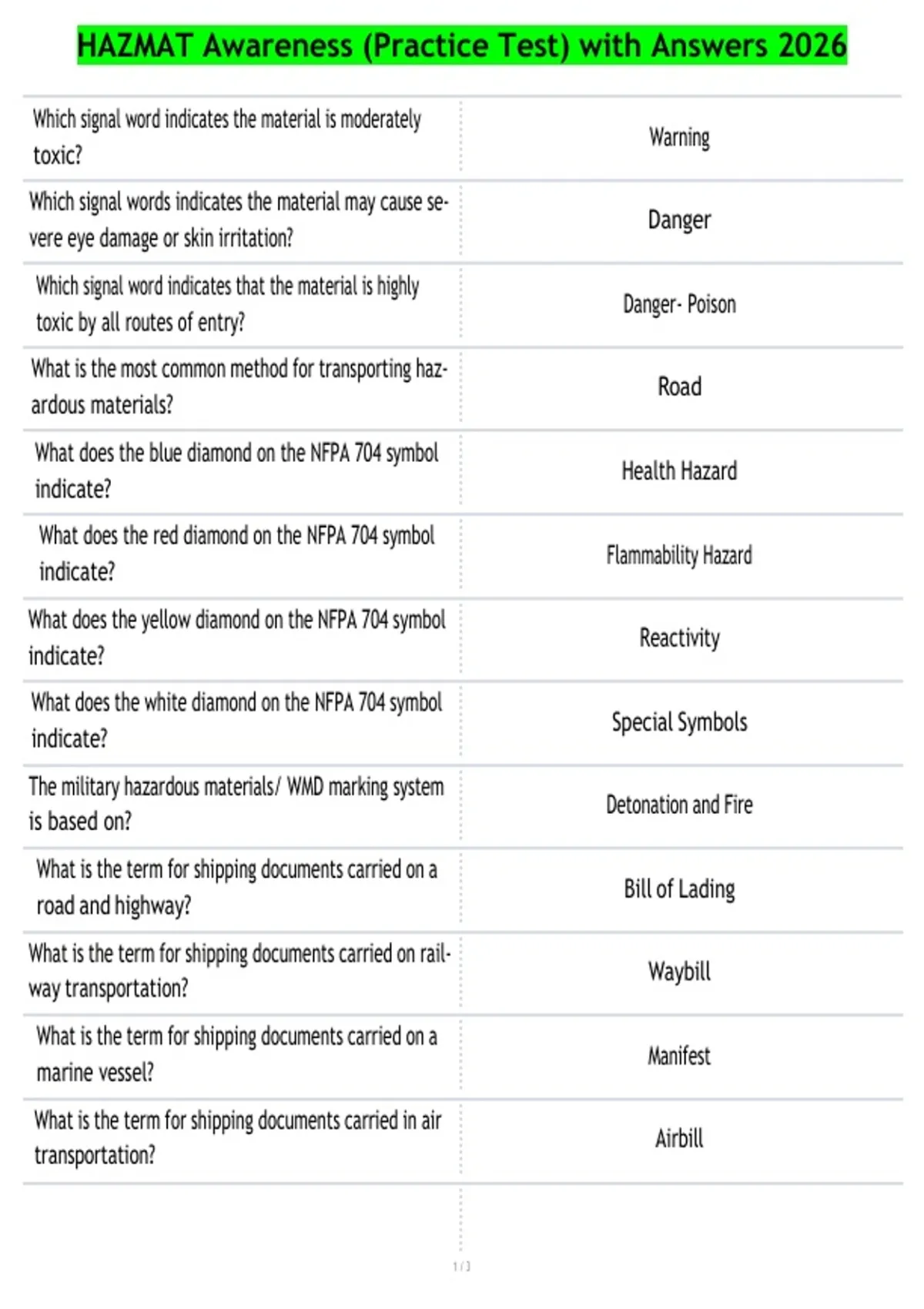 HAZMAT Awareness (Practice Test) with Answers 2026

| | |
|---|---|
| Which signal word indicates the material is moderately toxic? | Warning |
| Which signal words indicates the material may cause severe eye damage or skin irritation? | Danger |
| Which signal word indicates that the material is highly toxic by all routes of entry? | Danger- Poison |
| What is the most common method for transporting hazardous materials? | Road |
| What does the blue diamond on the NFPA 704 symbol indicate? | Health Hazard |
| What does the red diamond on the NFPA 704 symbol indicate? | Flammability Hazard |
| What does the yellow diamond on the NFPA 704 symbol indicate? | Reactivity |
| What does the white diamond on the NFPA 704 symbol indicate? | Special Symbols |
| The military hazardous materials/ WMD marking system is based on? | Detonation and Fire |
| What is the term for shipping documents carried on a road and highway? | Bill of Lading |
| What is the term for shipping documents carried on railway transportation? | Waybill |
| What is the term for shipping documents carried on a marine vessel? | Manifest |
| What is the term for shipping documents carried in air transportation? | Airbill |

1 / 3